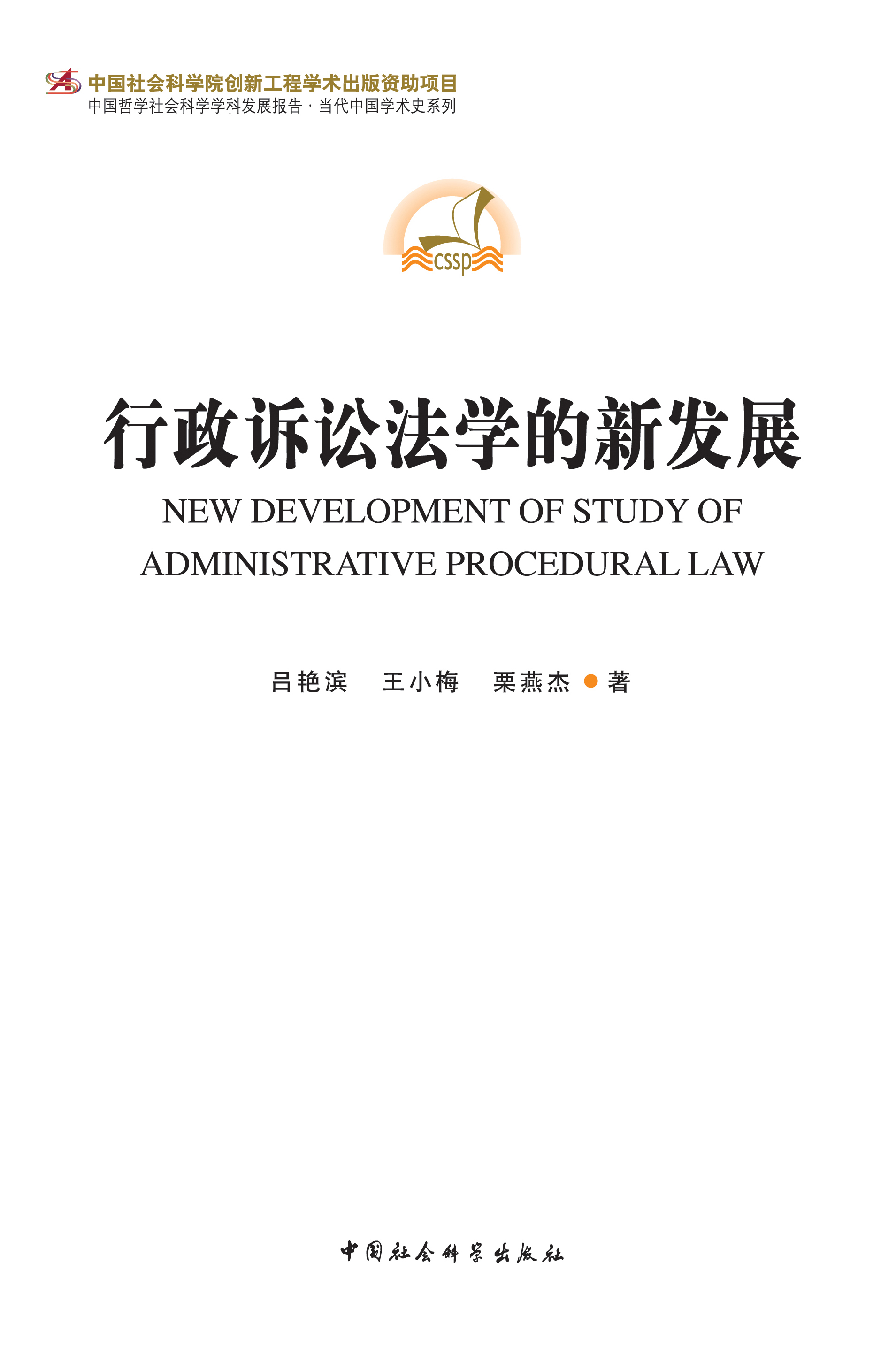 中国社会科学院创新工程学术出版资助项目
中国哲学社会科学学科发展报告 · 当代中国学术史系列

cssp

行政诉讼法学的新发展
NEW DEVELOPMENT OF STUDY OF ADMINISTRATIVE PROCEDURAL LAW

吕艳滨　王小梅　栗燕杰 ● 著

中国社会科学出版社